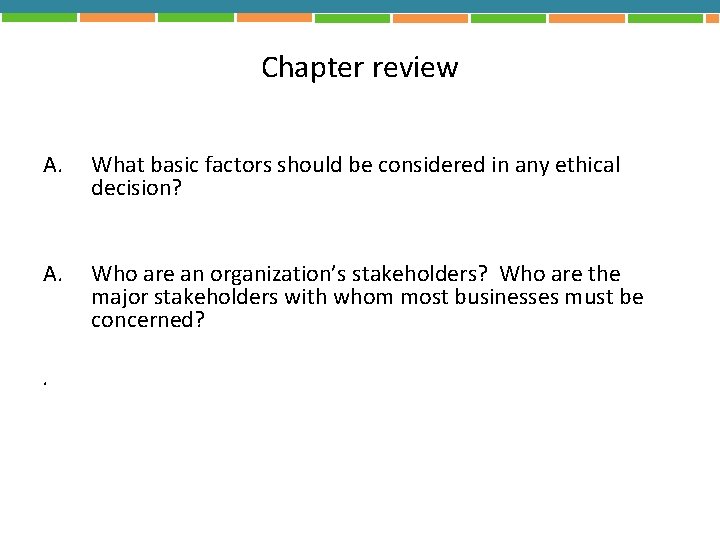 Chapter review

A. What basic factors should be considered in any ethical decision?

A. Who are an organization's stakeholders? Who are the major stakeholders with whom most businesses must be concerned?

.